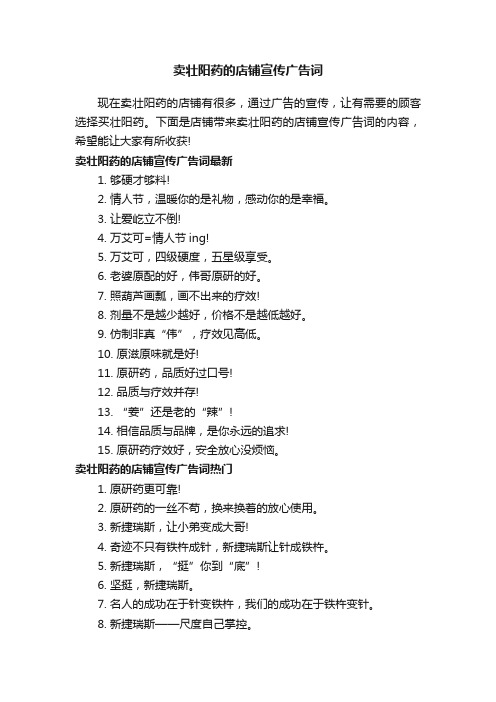 卖壮阳药的店铺宣传广告词

现在卖壮阳药的店铺有很多，通过广告的宣传，让有需要的顾客选择买壮阳药。下面是店铺带来卖壮阳药的店铺宣传广告词的内容，希望能让大家有所收获!

卖壮阳药的店铺宣传广告词最新

1. 够硬才够料!

2. 情人节，温暖你的是礼物，感动你的是幸福。

3. 让爱屹立不倒!

4. 万艾可=情人节 ing!

5. 万艾可，四级硬度，五星级享受。

6. 老婆原配的好，伟哥原研的好。

7. 照葫芦画瓢，画不出来的疗效!

8. 剂量不是越少越好，价格不是越低越好。

9. 仿制非真“伟”，疗效见高低。

10. 原滋原味就是好!

11. 原研药，品质好过口号!

12. 品质与疗效并存!

13. “姜”还是老的“辣”!

14. 相信品质与品牌，是你永远的追求!

15. 原研药疗效好，安全放心没烦恼。

卖壮阳药的店铺宣传广告词热门

1. 原研药更可靠!

2. 原研药的一丝不苟，换来换着的放心使用。

3. 新捷瑞斯，让小弟变成大哥!

4. 奇迹不只有铁杵成针，新捷瑞斯让针成铁杵。

5. 新捷瑞斯，“挺”你到“底”!

6. 坚挺，新捷瑞斯。

7. 名人的成功在于针变铁杵，我们的成功在于铁杵变针。

8. 新捷瑞斯——尺度自己掌控。